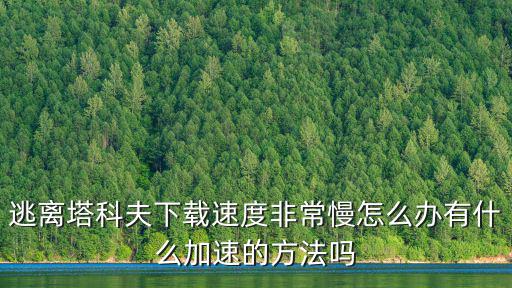 逃离塔科夫下载速度非常慢怎么办有什么加速的方法吗